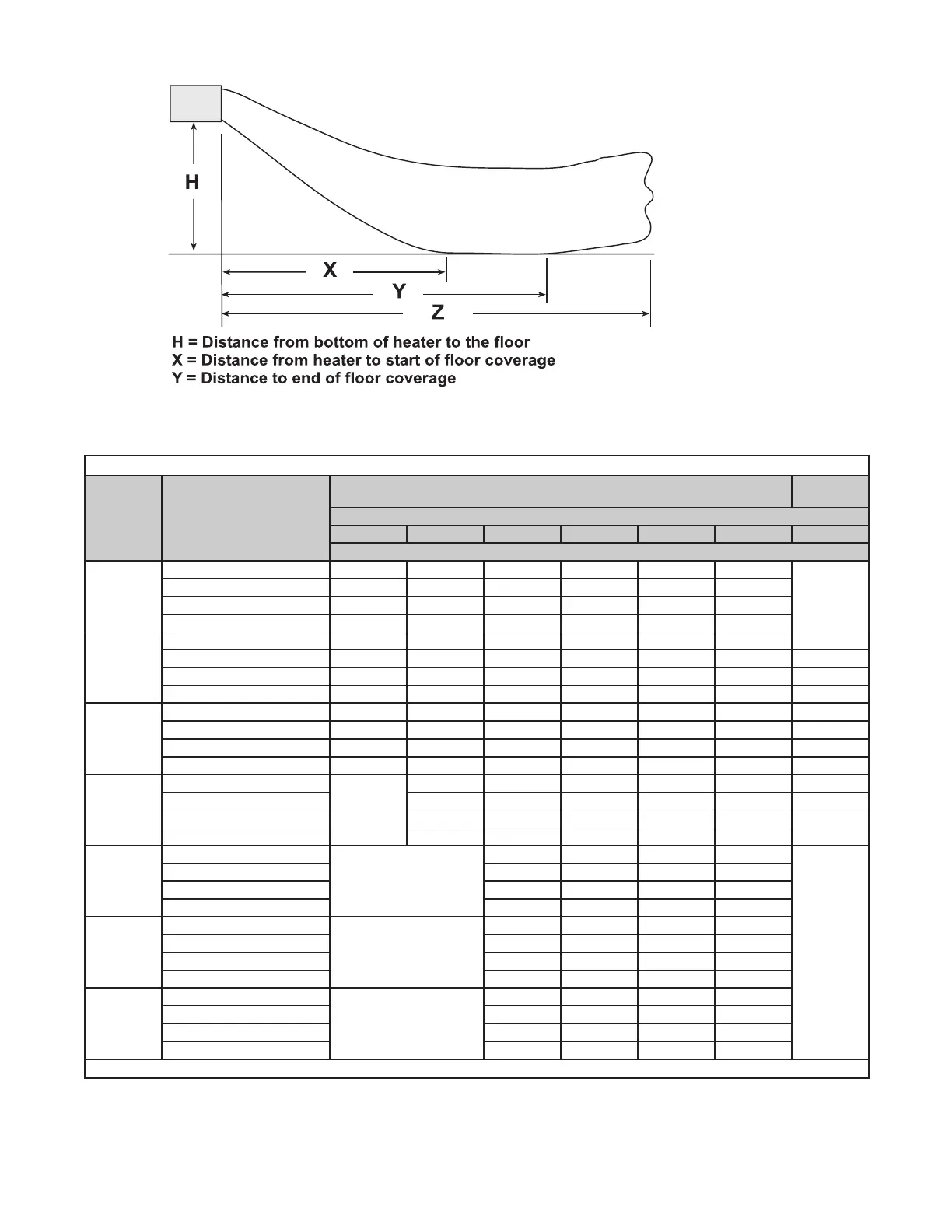 H

X

Y

Z

H = Distance from bottom of heater to the floor
X = Distance from heater to start of floor coverage
Y = Distance to end of floor coverage